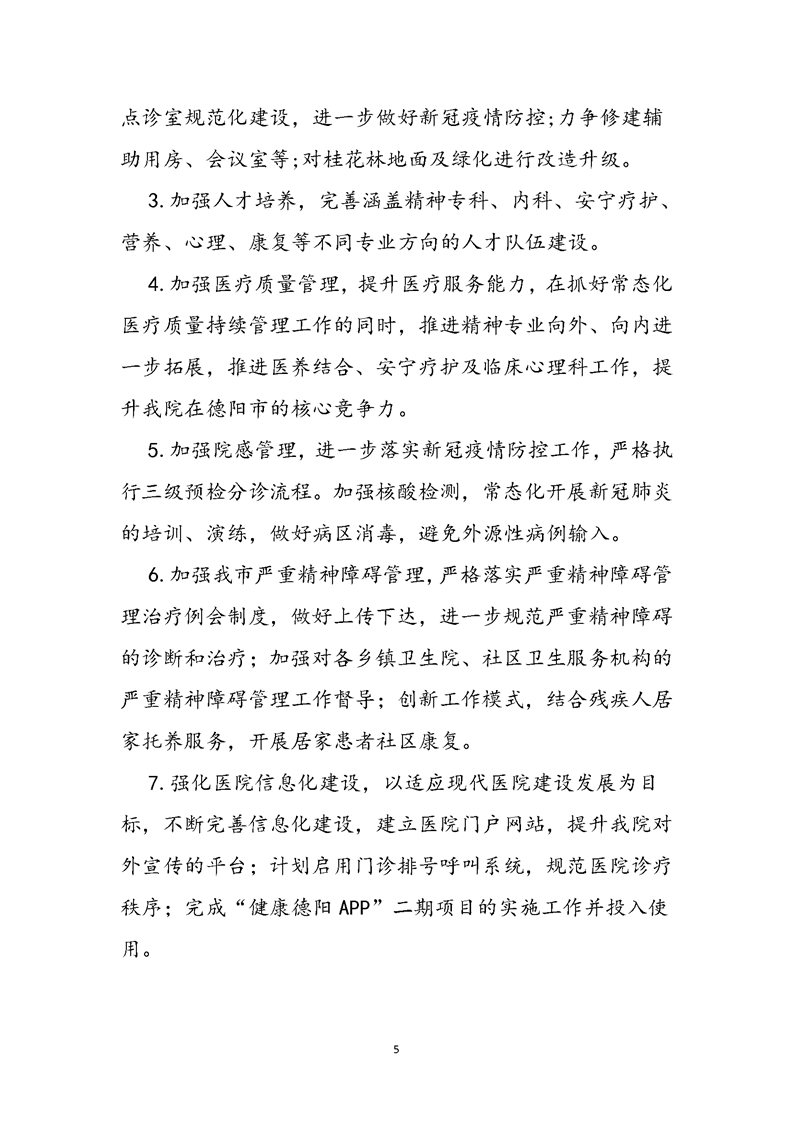 点诊室规范化建设，进一步做好新冠疫情防控;力争修建辅助用房、会议室等;对桂花林地面及绿化进行改造升级。

3.加强人才培养，完善涵盖精神专科、内科、安宁疗护、营养、心理、康复等不同专业方向的人才队伍建设。

4.加强医疗质量管理，提升医疗服务能力，在抓好常态化医疗质量持续管理工作的同时，推进精神专业向外、向内进一步拓展，推进医养结合、安宁疗护及临床心理科工作，提升我院在德阳市的核心竞争力。

5.加强院感管理，进一步落实新冠疫情防控工作，严格执行三级预检分诊流程。加强核酸检测，常态化开展新冠肺炎的培训、演练，做好病区消毒，避免外源性病例输入。

6.加强我市严重精神障碍管理，严格落实严重精神障碍管理治疗例会制度，做好上传下达，进一步规范严重精神障碍的诊断和治疗；加强对各乡镇卫生院、社区卫生服务机构的严重精神障碍管理工作督导；创新工作模式，结合残疾人居家托养服务，开展居家患者社区康复。

7.强化医院信息化建设，以适应现代医院建设发展为目标，不断完善信息化建设，建立医院门户网站，提升我院对外宣传的平台；计划启用门诊排号呼叫系统，规范医院诊疗秩序；完成“健康德阳APP”二期项目的实施工作并投入使用。

5